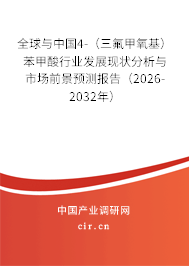 全球与中国4-（三氟甲氧基）苯甲酸行业发展现状分析与市场前景预测报告（2026-2032年）

中国产业调研网

cir.cn